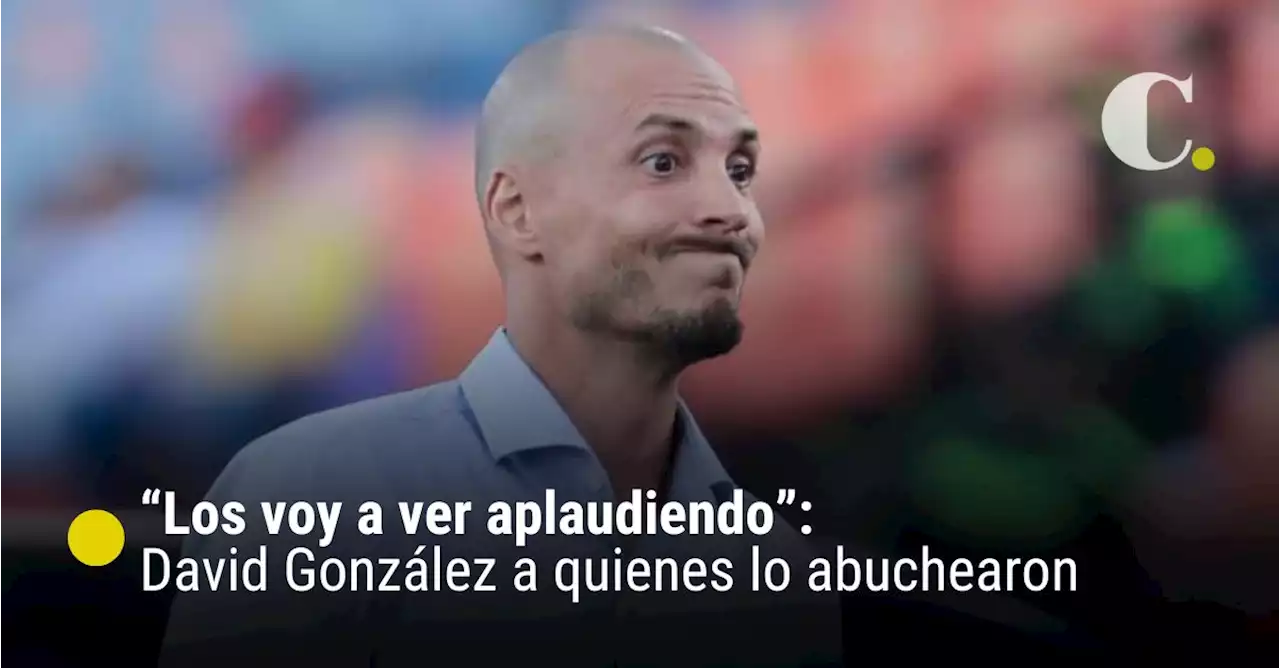 C.

“Los voy a ver aplaudiendo”:
David González a quienes lo abuchearon